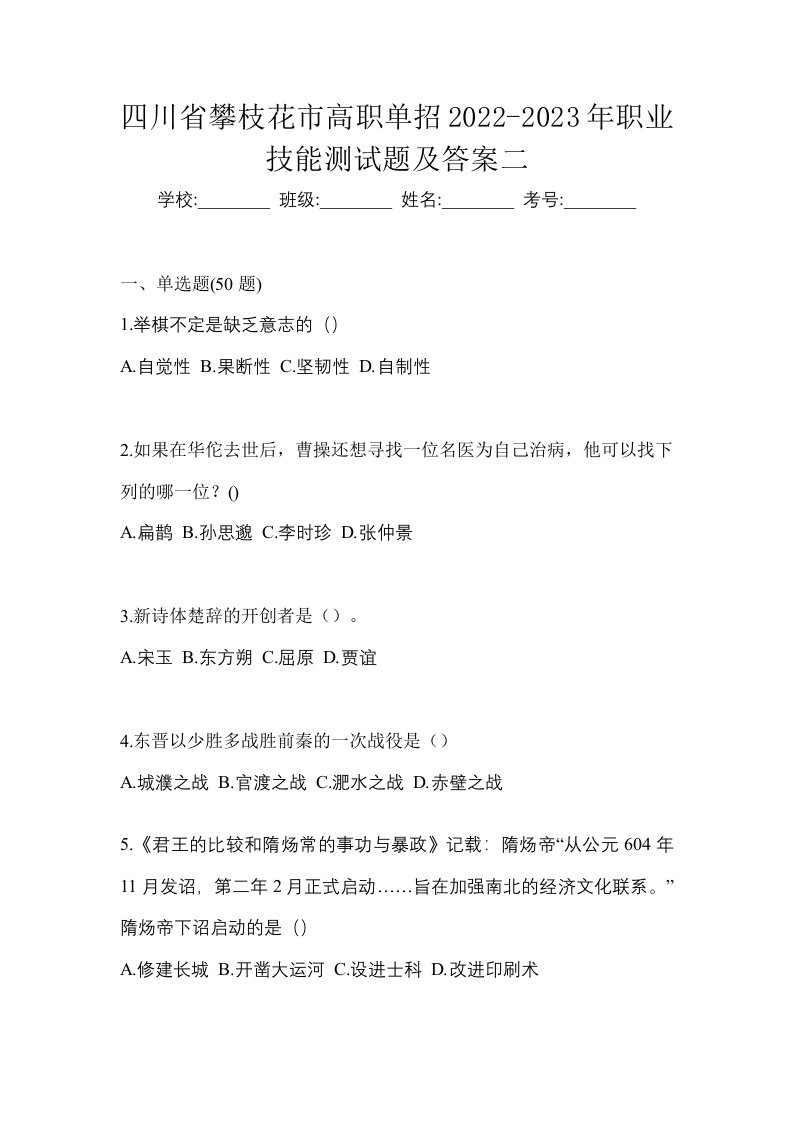 四川省攀枝花市高职单招2022-2023年职业技能测试题及答案二

学校:________ 班级:________ 姓名:________ 考号:________

一、单选题(50 题)

1.举棋不定是缺乏意志的（）

A.自觉性 B.果断性 C.坚韧性 D.自制性

2.如果在华佗去世后，曹操还想寻找一位名医为自己治病，他可以找下列的哪一位？()

A.扁鹊 B.孙思邈 C.李时珍 D.张仲景

3.新诗体楚辞的开创者是（）。

A.宋玉 B.东方朔 C.屈原 D.贾谊

4.东晋以少胜多战胜前秦的一次战役是（）

A.城濮之战 B.官渡之战 C.淝水之战 D.赤壁之战

5.《君王的比较和隋炀常的事功与暴政》记载：隋炀帝“从公元 604 年 11 月发诏，第二年 2 月正式启动……旨在加强南北的经济文化联系。”隋炀帝下诏启动的是（）

A.修建长城 B.开凿大运河 C.设进士科 D.改进印刷术